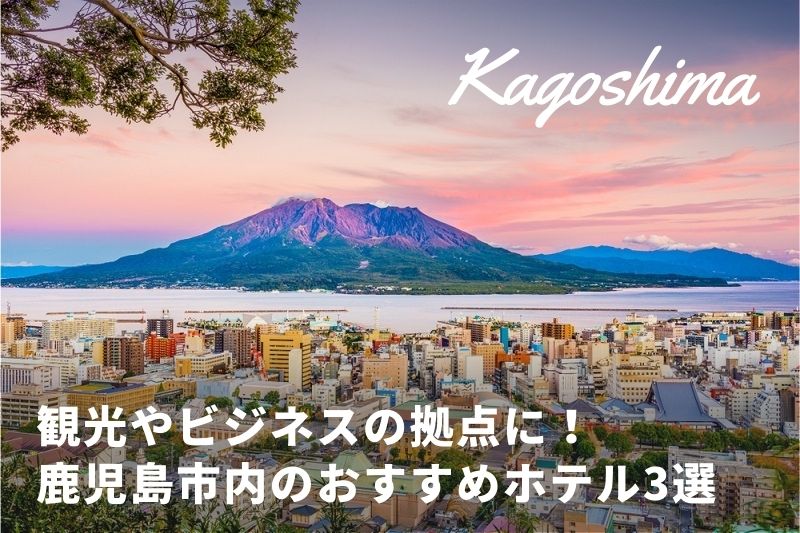 Kagoshima

観光やビジネスの拠点に！
鹿児島市内のおすすめホテル3選